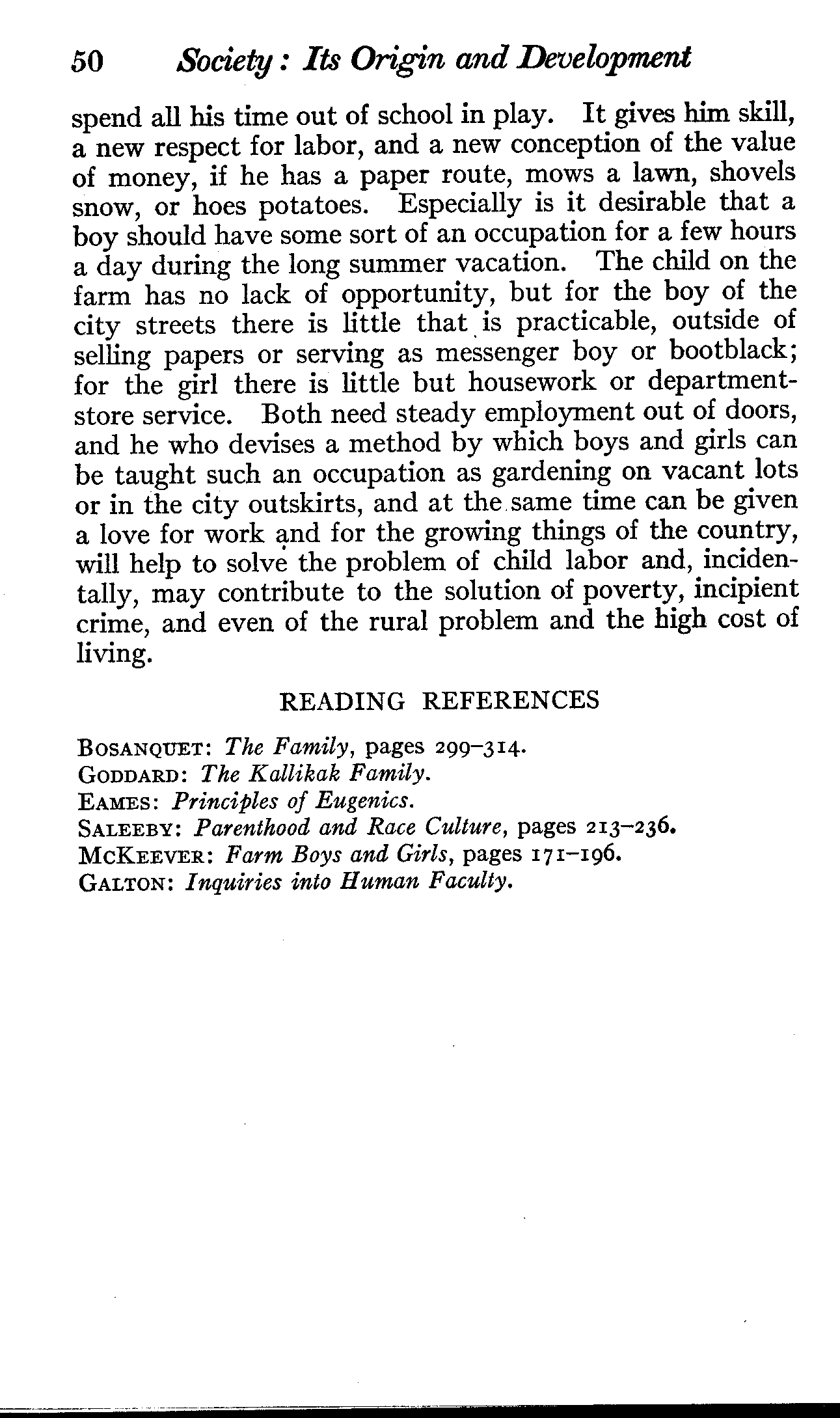 50 Society: Its Origin and Development

spend all his time out of school in play. It gives him skill, a new respect for labor, and a new conception of the value of money, if he has a paper route, mows a lawn, shovels snow, or hoes potatoes. Especially is it desirable that a boy should have some sort of an occupation for a few hours a day during the long summer vacation. The child on the farm has no lack of opportunity, but for the boy of the city streets there is little that is practicable, outside of selling papers or serving as messenger boy or bootblack; for the girl there is little but housework or department-store service. Both need steady employment out of doors, and he who devises a method by which boys and girls can be taught such an occupation as gardening on vacant lots or in the city outskirts, and at the same time can be given a love for work and for the growing things of the country, will help to solve the problem of child labor and, incidentally, may contribute to the solution of poverty, incipient crime, and even of the rural problem and the high cost of living.

READING REFERENCES

BOSANQUET: The Family, pages 299–314.
GODDARD: The Kallikak Family.
EAMES: Principles of Eugenics.
SALEEBY: Parenthood and Race Culture, pages 213–236.
MCKEEVER: Farm Boys and Girls, pages 171–196.
GALTON: Inquiries into Human Faculty.